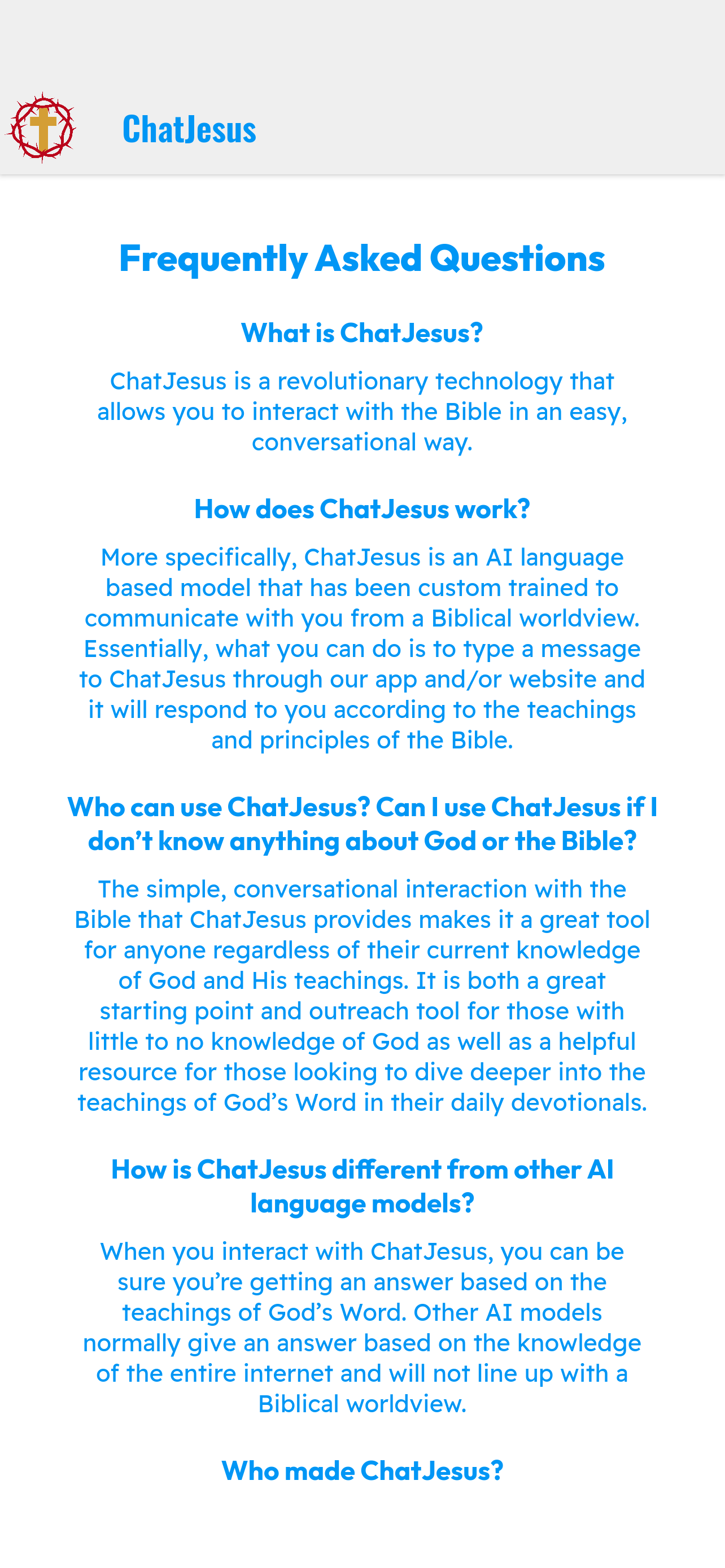 ChatJesus

Frequently Asked Questions

What is ChatJesus?

ChatJesus is a revolutionary technology that allows you to interact with the Bible in an easy, conversational way.

How does ChatJesus work?

More specifically, ChatJesus is an AI language based model that has been custom trained to communicate with you from a Biblical worldview. Essentially, what you can do is to type a message to ChatJesus through our app and/or website and it will respond to you according to the teachings and principles of the Bible.

Who can use ChatJesus? Can I use ChatJesus if I don't know anything about God or the Bible?

The simple, conversational interaction with the Bible that ChatJesus provides makes it a great tool for anyone regardless of their current knowledge of God and His teachings. It is both a great starting point and outreach tool for those with little to no knowledge of God as well as a helpful resource for those looking to dive deeper into the teachings of God's Word in their daily devotionals.

How is ChatJesus different from other AI language models?

When you interact with ChatJesus, you can be sure you're getting an answer based on the teachings of God's Word. Other AI models normally give an answer based on the knowledge of the entire internet and will not line up with a Biblical worldview.

Who made ChatJesus?